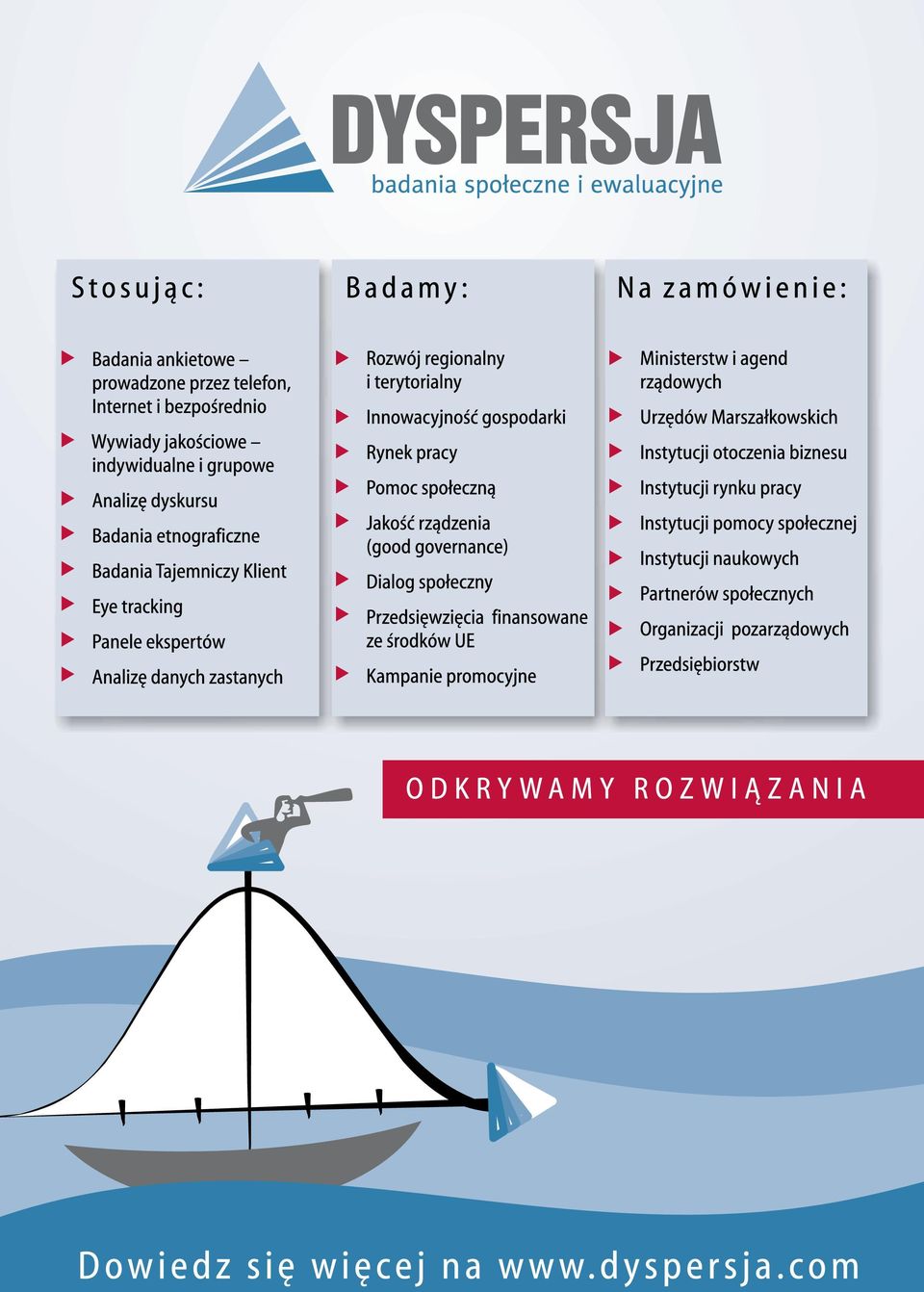 DYSPERSJA
badania społeczne i ewaluacyjne

Stosując:

Badania ankietowe – prowadzone przez telefon, Internet i bezpośrednio
Wywiady jakościowe – indywidualne i grupowe
Analizę dyskursu
Badania etnograficzne
Badania Tajemniczy Klient
Eye tracking
Panele ekspertów
Analizę danych zastanych

Badamy:

Rozwój regionalny i terytorialny
Innowacyjność gospodarki
Rynek pracy
Pomoc społeczną
Jakość rządzenia (good governance)
Dialog społeczny
Przedsięwzięcia finansowane ze środków UE
Kampanie promocyjne

Na zamówienie:

Ministerstw i agend rządowych
Urzędów Marszałkowskich
Instytucji otoczenia biznesu
Instytucji rynku pracy
Instytucji pomocy społecznej
Instytucji naukowych
Partnerów społecznych
Organizacji pozarządowych
Przedsiębiorstw

ODKRYWAMY ROZWIĄZANIA

Dowiedz się więcej na www.dyspersja.com